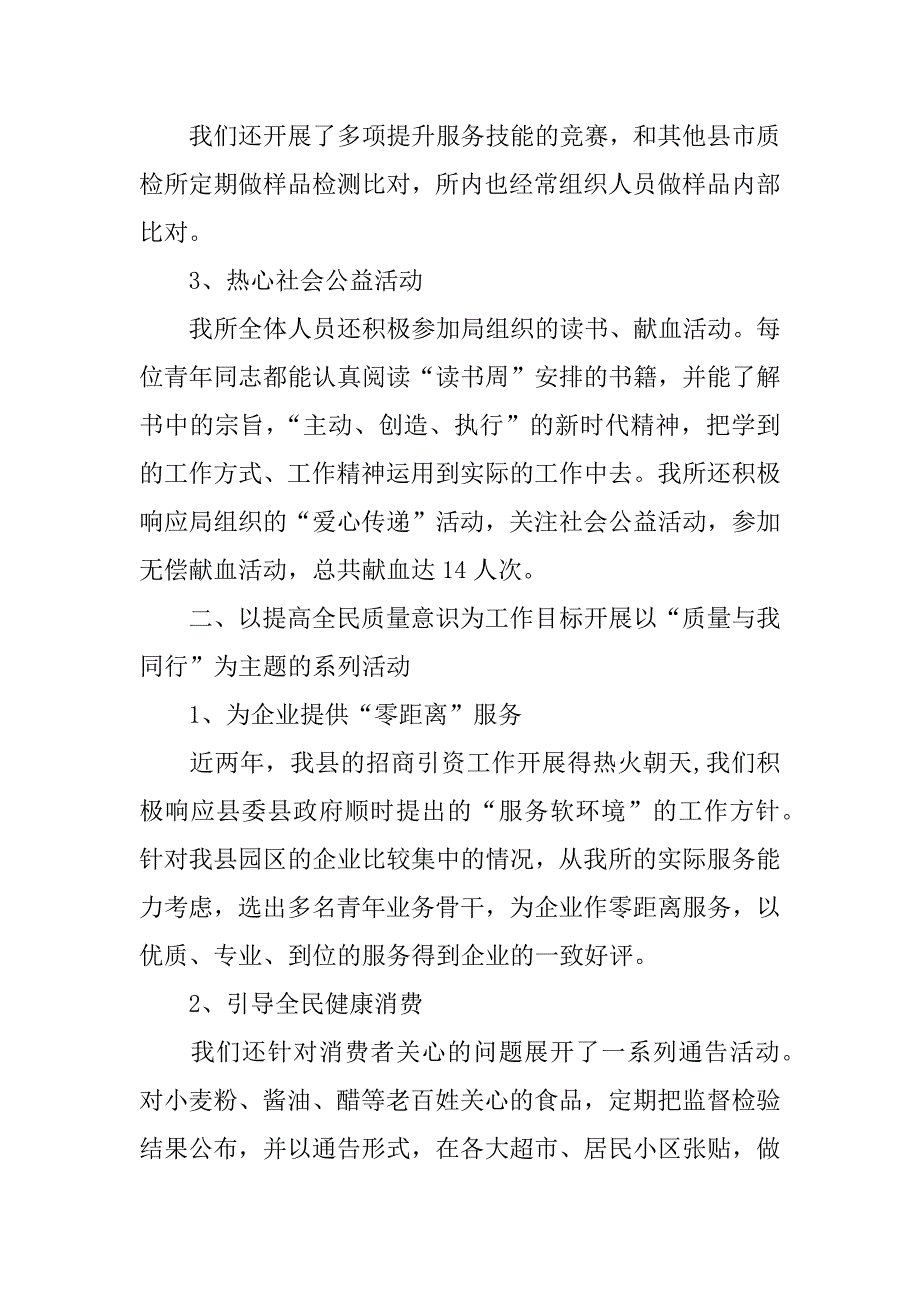 我们还开展了多项提升服务技能的竞赛，和其他县市质检所定期做样品检测比对，所内也经常组织人员做样品内部比对。

3、热心社会公益活动

我所全体人员还积极参加局组织的读书、献血活动。每位青年同志都能认真阅读“读书周”安排的书籍，并能了解书中的宗旨，“主动、创造、执行”的新时代精神，把学到的工作方式、工作精神运用到实际的工作中去。我所还积极响应局组织的“爱心传递”活动，关注社会公益活动，参加无偿献血活动，总共献血达 14 人次。

二、以提高全民质量意识为工作目标开展以“质量与我同行”为主题的系列活动

1、为企业提供“零距离”服务

近两年，我县的招商引资工作开展得热火朝天,我们积极响应县委县政府顺时提出的“服务软环境”的工作方针。针对我县园区的企业比较集中的情况，从我所的实际服务能力考虑，选出多名青年业务骨干，为企业作零距离服务，以优质、专业、到位的服务得到企业的一致好评。

2、引导全民健康消费

我们还针对消费者关心的问题展开了一系列通告活动。对小麦粉、酱油、醋等老百姓关心的食品，定期把监督检验结果公布，并以通告形式，在各大超市、居民小区张贴，做